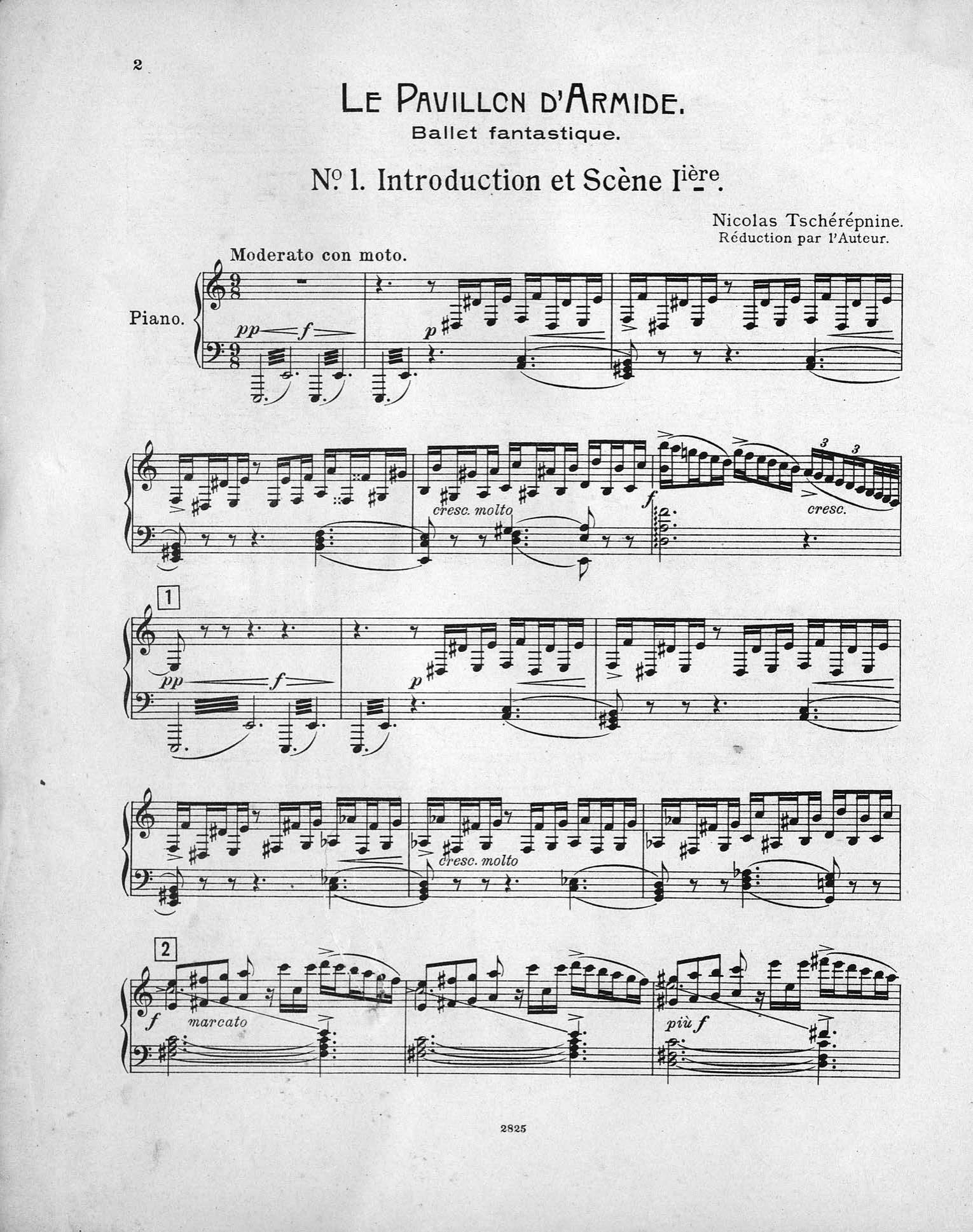 2

LE PAVILLON D'ARMIDE.

Ballet fantastique.

No 1. Introduction et Scène Iière.

Nicolas Tschérépnine.
Réduction par l'Auteur.

Moderato con moto.

Piano.

pp f

p

cresc. molto

f

cresc.

3 3

1

pp f

p

cresc. molto

2

f

marcato

più f

2825